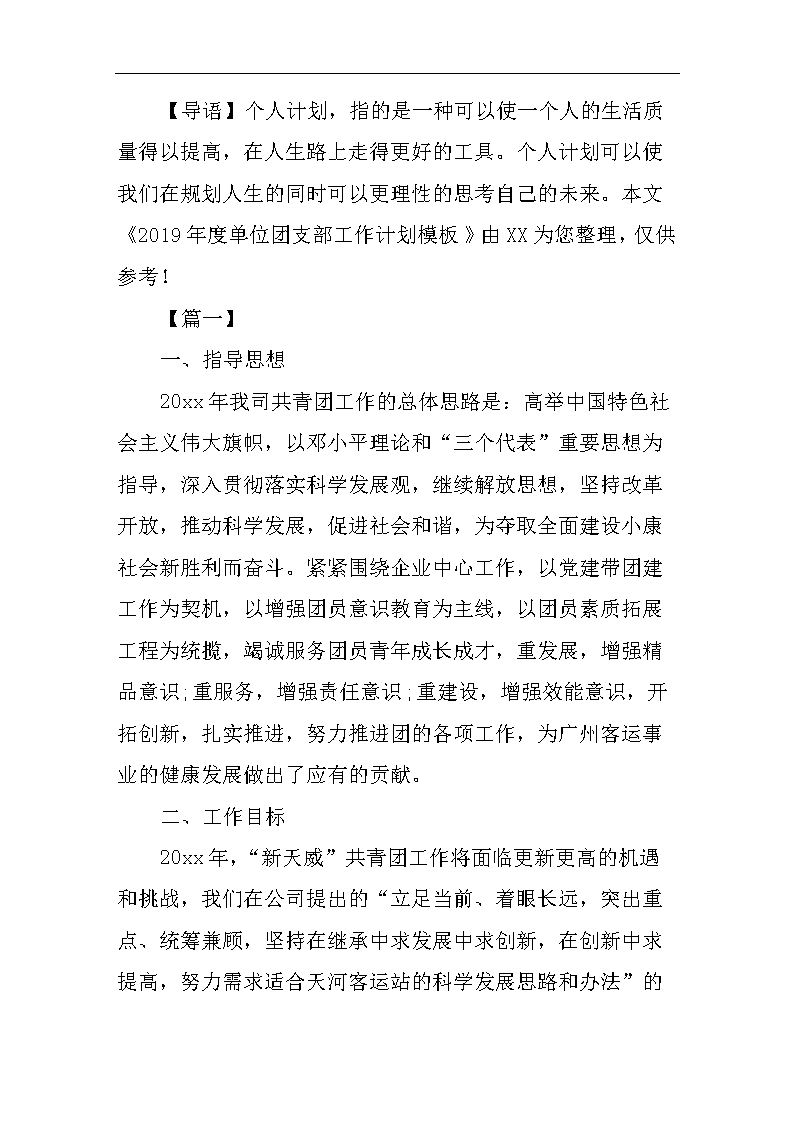 【导语】个人计划，指的是一种可以使一个人的生活质量得以提高，在人生路上走得更好的工具。个人计划可以使我们在规划人生的同时可以更理性的思考自己的未来。本文《2019年度单位团支部工作计划模板》由XX为您整理，仅供参考！

【篇一】

一、指导思想

20xx年我司共青团工作的总体思路是：高举中国特色社会主义伟大旗帜，以邓小平理论和“三个代表”重要思想为指导，深入贯彻落实科学发展观，继续解放思想，坚持改革开放，推动科学发展，促进社会和谐，为夺取全面建设小康社会新胜利而奋斗。紧紧围绕企业中心工作，以党建带团建工作为契机，以增强团员意识教育为主线，以团员素质拓展工程为统揽，竭诚服务团员青年成长成才，重发展，增强精品意识;重服务，增强责任意识;重建设，增强效能意识，开拓创新，扎实推进，努力推进团的各项工作，为广州客运事业的健康发展做出了应有的贡献。

二、工作目标

20xx年，“新天威”共青团工作将面临更新更高的机遇和挑战，我们在公司提出的“立足当前、着眼长远，突出重点、统筹兼顾，坚持在继承中求发展中求创新，在创新中求提高，努力需求适合天河客运站的科学发展思路和办法”的